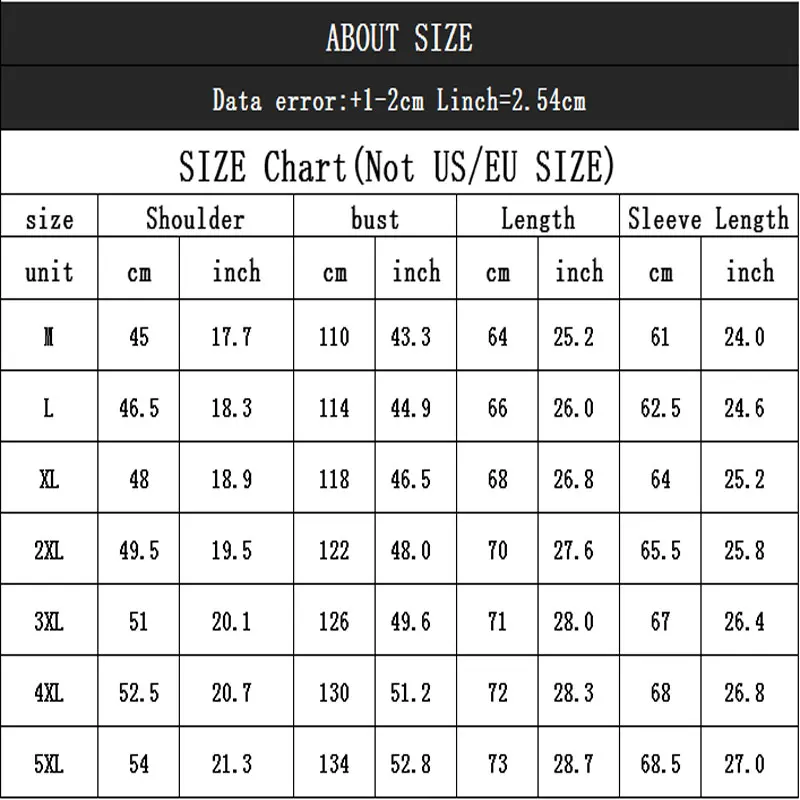 ABOUT SIZE

Data error:+1-2cm Linch=2.54cm

SIZE Chart(Not US/EU SIZE)

| size | Shoulder | | bust | | Length | | Sleeve Length | |
|---|---|---|---|---|---|---|---|---|
| unit | cm | inch | cm | inch | cm | inch | cm | inch |
| M | 45 | 17.7 | 110 | 43.3 | 64 | 25.2 | 61 | 24.0 |
| L | 46.5 | 18.3 | 114 | 44.9 | 66 | 26.0 | 62.5 | 24.6 |
| XL | 48 | 18.9 | 118 | 46.5 | 68 | 26.8 | 64 | 25.2 |
| 2XL | 49.5 | 19.5 | 122 | 48.0 | 70 | 27.6 | 65.5 | 25.8 |
| 3XL | 51 | 20.1 | 126 | 49.6 | 71 | 28.0 | 67 | 26.4 |
| 4XL | 52.5 | 20.7 | 130 | 51.2 | 72 | 28.3 | 68 | 26.8 |
| 5XL | 54 | 21.3 | 134 | 52.8 | 73 | 28.7 | 68.5 | 27.0 |